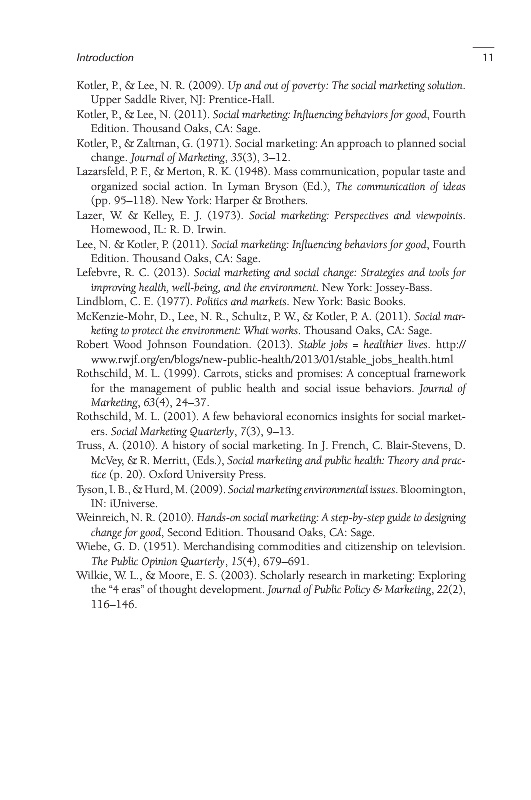 Introduction

11

Kotler, P., & Lee, N. R. (2009). Up and out of poverty: The social marketing solution. Upper Saddle River, NJ: Prentice-Hall.

Kotler, P., & Lee, N. (2011). Social marketing: Influencing behaviors for good, Fourth Edition. Thousand Oaks, CA: Sage.

Kotler, P., & Zaltman, G. (1971). Social marketing: An approach to planned social change. Journal of Marketing, 35(3), 3–12.

Lazarsfeld, P. F., & Merton, R. K. (1948). Mass communication, popular taste and organized social action. In Lyman Bryson (Ed.), The communication of ideas (pp. 95–118). New York: Harper & Brothers.

Lazer, W. & Kelley, E. J. (1973). Social marketing: Perspectives and viewpoints. Homewood, IL: R. D. Irwin.

Lee, N. & Kotler, P. (2011). Social marketing: Influencing behaviors for good, Fourth Edition. Thousand Oaks, CA: Sage.

Lefebvre, R. C. (2013). Social marketing and social change: Strategies and tools for improving health, well-being, and the environment. New York: Jossey-Bass.

Lindblom, C. E. (1977). Politics and markets. New York: Basic Books.

McKenzie-Mohr, D., Lee, N. R., Schultz, P. W., & Kotler, P. A. (2011). Social marketing to protect the environment: What works. Thousand Oaks, CA: Sage.

Robert Wood Johnson Foundation. (2013). Stable jobs = healthier lives. http://www.rwjf.org/en/blogs/new-public-health/2013/01/stable_jobs_health.html

Rothschild, M. L. (1999). Carrots, sticks and promises: A conceptual framework for the management of public health and social issue behaviors. Journal of Marketing, 63(4), 24–37.

Rothschild, M. L. (2001). A few behavioral economics insights for social marketers. Social Marketing Quarterly, 7(3), 9–13.

Truss, A. (2010). A history of social marketing. In J. French, C. Blair-Stevens, D. McVey, & R. Merritt, (Eds.), Social marketing and public health: Theory and practice (p. 20). Oxford University Press.

Tyson, I. B., & Hurd, M. (2009). Social marketing environmental issues. Bloomington, IN: iUniverse.

Weinreich, N. R. (2010). Hands-on social marketing: A step-by-step guide to designing change for good, Second Edition. Thousand Oaks, CA: Sage.

Wiebe, G. D. (1951). Merchandising commodities and citizenship on television. The Public Opinion Quarterly, 15(4), 679–691.

Wilkie, W. L., & Moore, E. S. (2003). Scholarly research in marketing: Exploring the "4 eras" of thought development. Journal of Public Policy & Marketing, 22(2), 116–146.